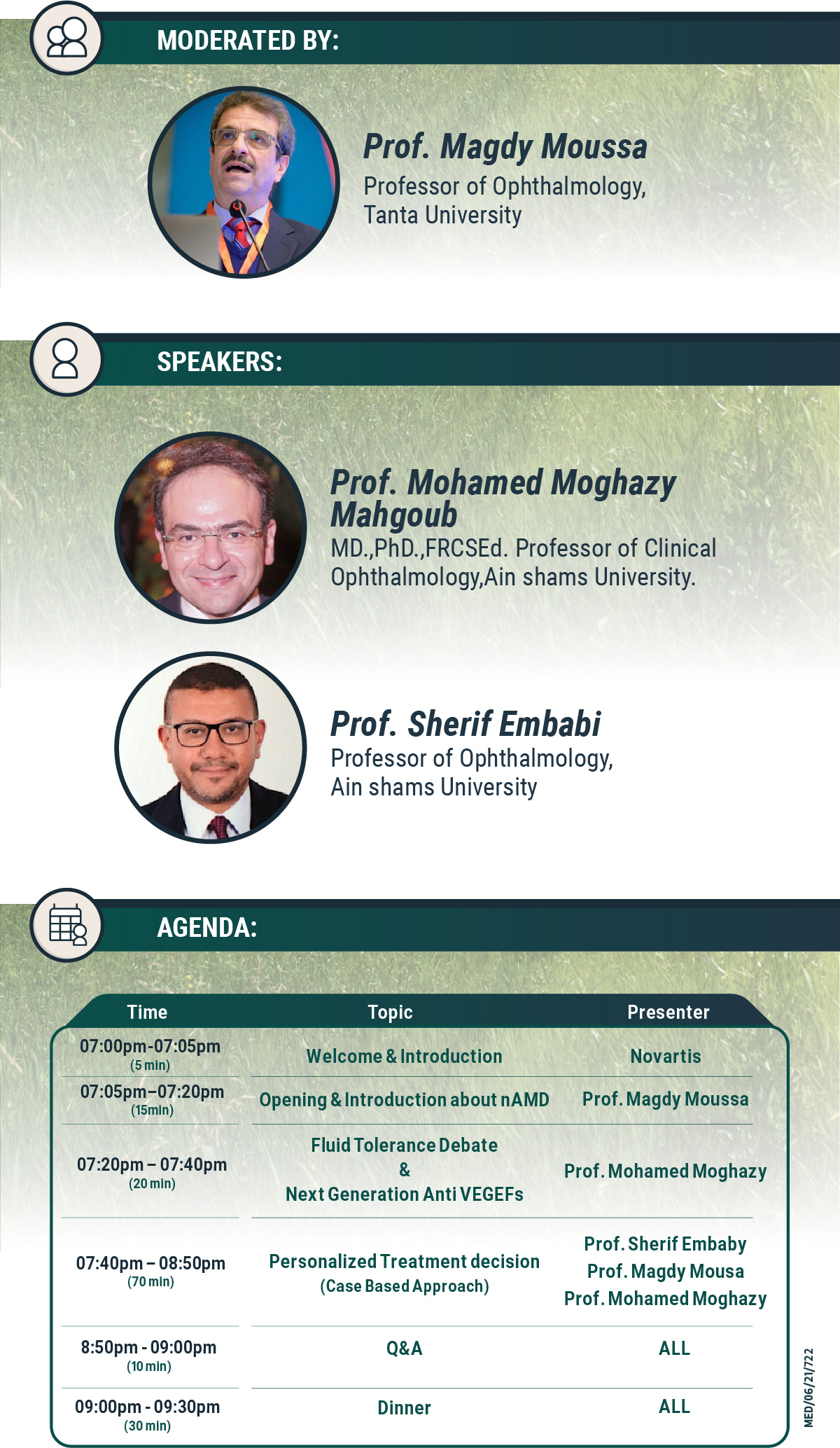 MODERATED BY:

Prof. Magdy Moussa
Professor of Ophthalmology, Tanta University

SPEAKERS:

Prof. Mohamed Moghazy Mahgoub
MD.,PhD.,FRCSEd. Professor of Clinical Ophthalmology,Ain shams University.

Prof. Sherif Embabi
Professor of Ophthalmology, Ain shams University

AGENDA:

| Time | Topic | Presenter |
|---|---|---|
| 07:00pm-07:05pm (5 min) | Welcome & Introduction | Novartis |
| 07:05pm–07:20pm (15min) | Opening & Introduction about nAMD | Prof. Magdy Moussa |
| 07:20pm – 07:40pm (20 min) | Fluid Tolerance Debate & Next Generation Anti VEGEFs | Prof. Mohamed Moghazy |
| 07:40pm – 08:50pm (70 min) | Personalized Treatment decision (Case Based Approach) | Prof. Sherif Embaby Prof. Magdy Mousa Prof. Mohamed Moghazy |
| 8:50pm - 09:00pm (10 min) | Q&A | ALL |
| 09:00pm - 09:30pm (30 min) | Dinner | ALL |

MED/06/21/722